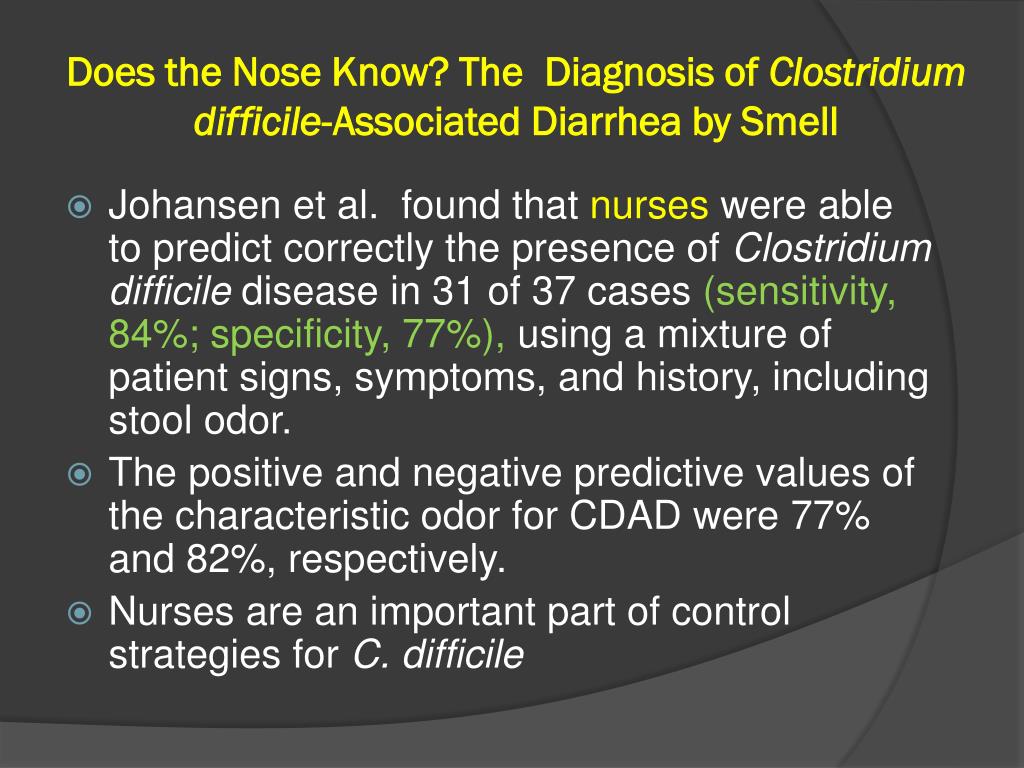 Does the Nose Know? The  Diagnosis of Clostridium difficile-Associated Diarrhea by Smell

Johansen et al.  found that nurses were able to predict correctly the presence of Clostridium difficile disease in 31 of 37 cases (sensitivity, 84%; specificity, 77%), using a mixture of patient signs, symptoms, and history, including stool odor.

The positive and negative predictive values of the characteristic odor for CDAD were 77% and 82%, respectively.

Nurses are an important part of control strategies for C. difficile